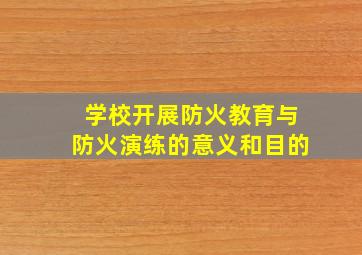 学校开展防火教育与
防火演练的意义和目的